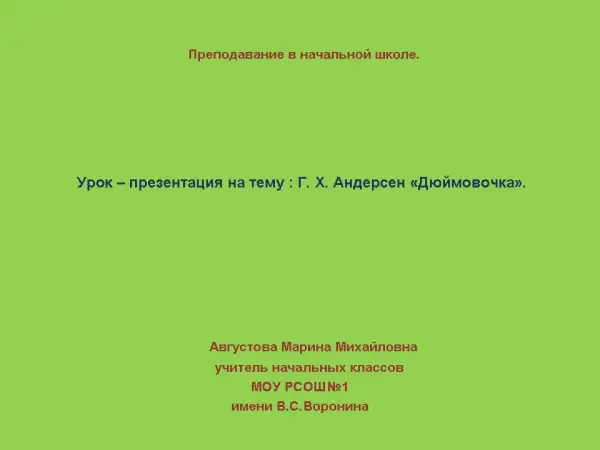 Преподавание в начальной школе.

Урок – презентация на тему : Г. Х. Андерсен «Дюймовочка».

Августова Марина Михайловна
учитель начальных классов
МОУ РСОШ№1
имени В.С.Воронина